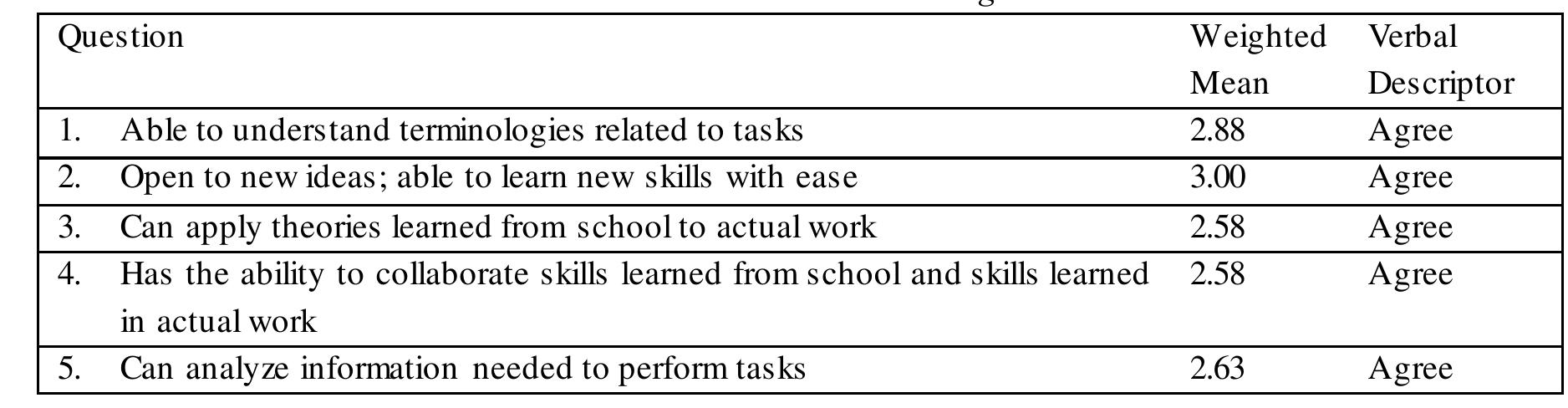 | Question | Weighted Mean | Verbal Descriptor |
|---|---|---|
| 1. Able to understand terminologies related to tasks | 2.88 | Agree |
| 2. Open to new ideas; able to learn new skills with ease | 3.00 | Agree |
| 3. Can apply theories learned from school to actual work | 2.58 | Agree |
| 4. Has the ability to collaborate skills learned from school and skills learned in actual work | 2.58 | Agree |
| 5. Can analyze information needed to perform tasks | 2.63 | Agree |